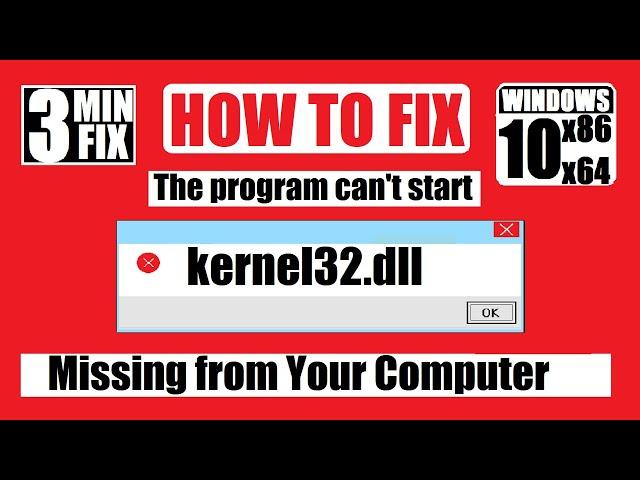 3 MIN FIX

HOW TO FIX

WINDOWS 10 x86 x64

The program can't start

kernel32.dll

OK

Missing from Your Computer